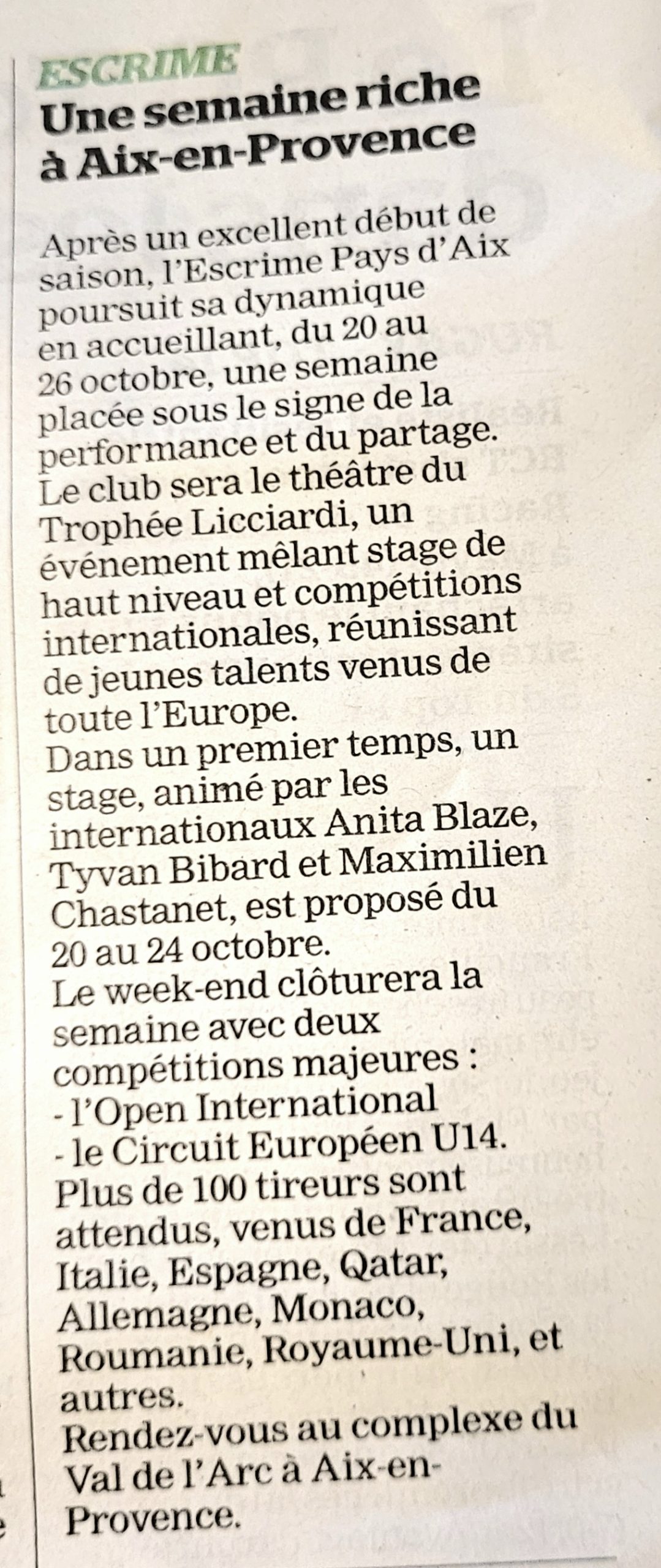 ESCRIME
Une semaine riche à Aix-en-Provence

Après un excellent début de saison, l'Escrime Pays d'Aix poursuit sa dynamique en accueillant, du 20 au 26 octobre, une semaine placée sous le signe de la performance et du partage.
Le club sera le théâtre du Trophée Licciardi, un événement mêlant stage de haut niveau et compétitions internationales, réunissant de jeunes talents venus de toute l'Europe.
Dans un premier temps, un stage, animé par les internationaux Anita Blaze, Tyvan Bibard et Maximilien Chastanet, est proposé du 20 au 24 octobre.
Le week-end clôturera la semaine avec deux compétitions majeures :
- l'Open International
- le Circuit Européen U14.
Plus de 100 tireurs sont attendus, venus de France, Italie, Espagne, Qatar, Allemagne, Monaco, Roumanie, Royaume-Uni, et autres.
Rendez-vous au complexe du Val de l'Arc à Aix-en-Provence.